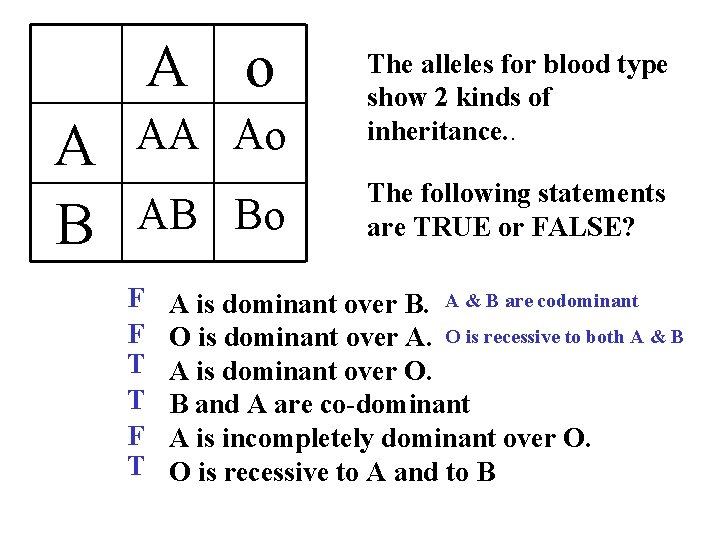 |   | A | o |
|---|---|---|
| A | AA | Ao |
| B | AB | Bo |

The alleles for blood type show 2 kinds of inheritance..

The following statements are TRUE or FALSE?

F A is dominant over B. A & B are codominant
F O is dominant over A. O is recessive to both A & B
T A is dominant over O.
T B and A are co-dominant
F A is incompletely dominant over O.
T O is recessive to A and to B